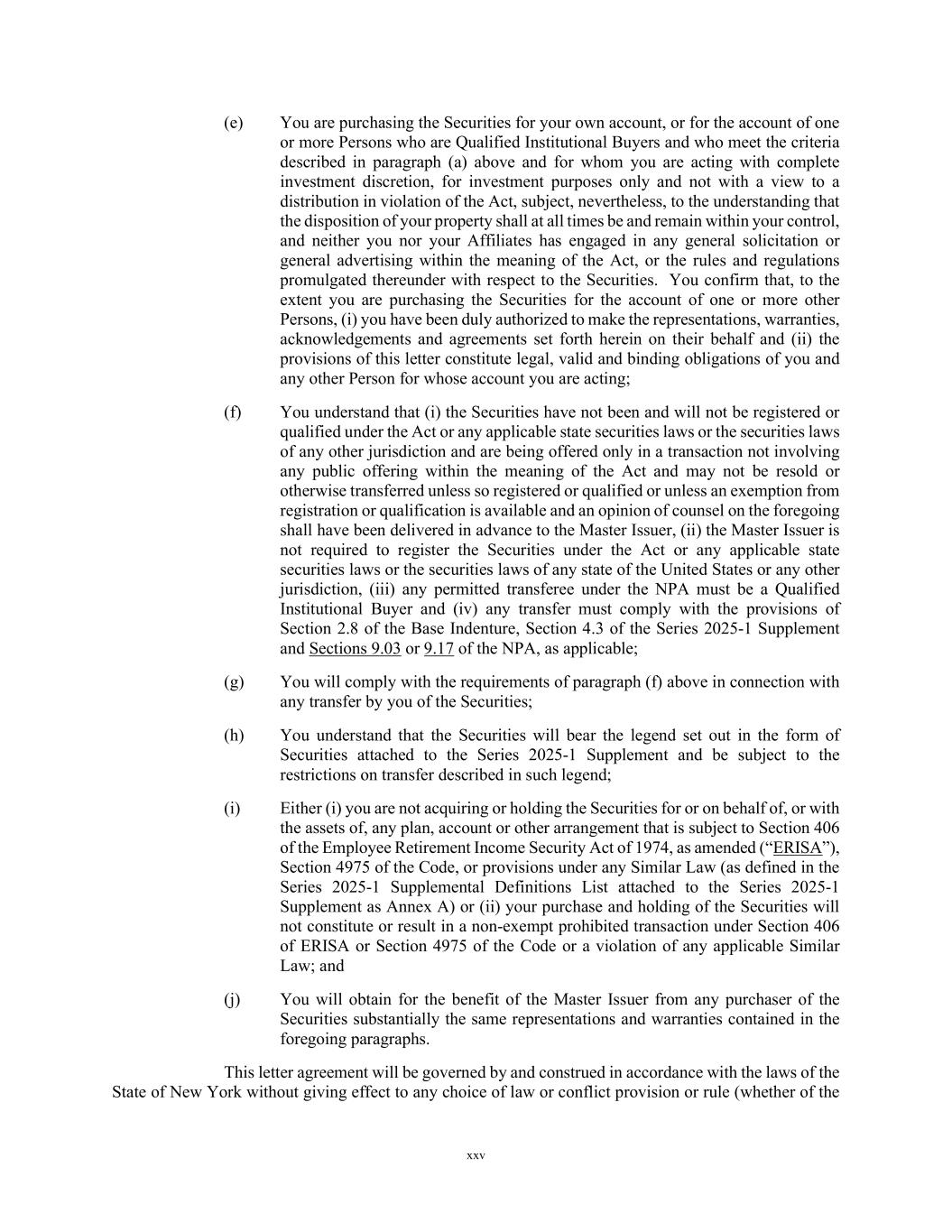 (e) You are purchasing the Securities for your own account, or for the account of one or more Persons who are Qualified Institutional Buyers and who meet the criteria described in paragraph (a) above and for whom you are acting with complete investment discretion, for investment purposes only and not with a view to a distribution in violation of the Act, subject, nevertheless, to the understanding that the disposition of your property shall at all times be and remain within your control, and neither you nor your Affiliates has engaged in any general solicitation or general advertising within the meaning of the Act, or the rules and regulations promulgated thereunder with respect to the Securities. You confirm that, to the extent you are purchasing the Securities for the account of one or more other Persons, (i) you have been duly authorized to make the representations, warranties, acknowledgements and agreements set forth herein on their behalf and (ii) the provisions of this letter constitute legal, valid and binding obligations of you and any other Person for whose account you are acting;

(f) You understand that (i) the Securities have not been and will not be registered or qualified under the Act or any applicable state securities laws or the securities laws of any other jurisdiction and are being offered only in a transaction not involving any public offering within the meaning of the Act and may not be resold or otherwise transferred unless so registered or qualified or unless an exemption from registration or qualification is available and an opinion of counsel on the foregoing shall have been delivered in advance to the Master Issuer, (ii) the Master Issuer is not required to register the Securities under the Act or any applicable state securities laws or the securities laws of any state of the United States or any other jurisdiction, (iii) any permitted transferee under the NPA must be a Qualified Institutional Buyer and (iv) any transfer must comply with the provisions of Section 2.8 of the Base Indenture, Section 4.3 of the Series 2025-1 Supplement and Sections 9.03 or 9.17 of the NPA, as applicable;

(g) You will comply with the requirements of paragraph (f) above in connection with any transfer by you of the Securities;

(h) You understand that the Securities will bear the legend set out in the form of Securities attached to the Series 2025-1 Supplement and be subject to the restrictions on transfer described in such legend;

(i) Either (i) you are not acquiring or holding the Securities for or on behalf of, or with the assets of, any plan, account or other arrangement that is subject to Section 406 of the Employee Retirement Income Security Act of 1974, as amended (“ERISA”), Section 4975 of the Code, or provisions under any Similar Law (as defined in the Series 2025-1 Supplemental Definitions List attached to the Series 2025-1 Supplement as Annex A) or (ii) your purchase and holding of the Securities will not constitute or result in a non-exempt prohibited transaction under Section 406 of ERISA or Section 4975 of the Code or a violation of any applicable Similar Law; and

(j) You will obtain for the benefit of the Master Issuer from any purchaser of the Securities substantially the same representations and warranties contained in the foregoing paragraphs.

This letter agreement will be governed by and construed in accordance with the laws of the State of New York without giving effect to any choice of law or conflict provision or rule (whether of the

xxv